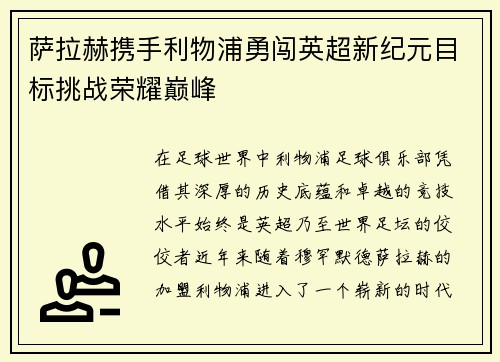 萨拉赫携手利物浦勇闯英超新纪元目标挑战荣耀巅峰

在足球世界中利物浦足球俱乐部凭借其深厚的历史底蕴和卓越的竞技水平始终是英超乃至世界足坛的佼佼者近年来随着穆罕默德萨拉赫的加盟利物浦进入了一个崭新的时代